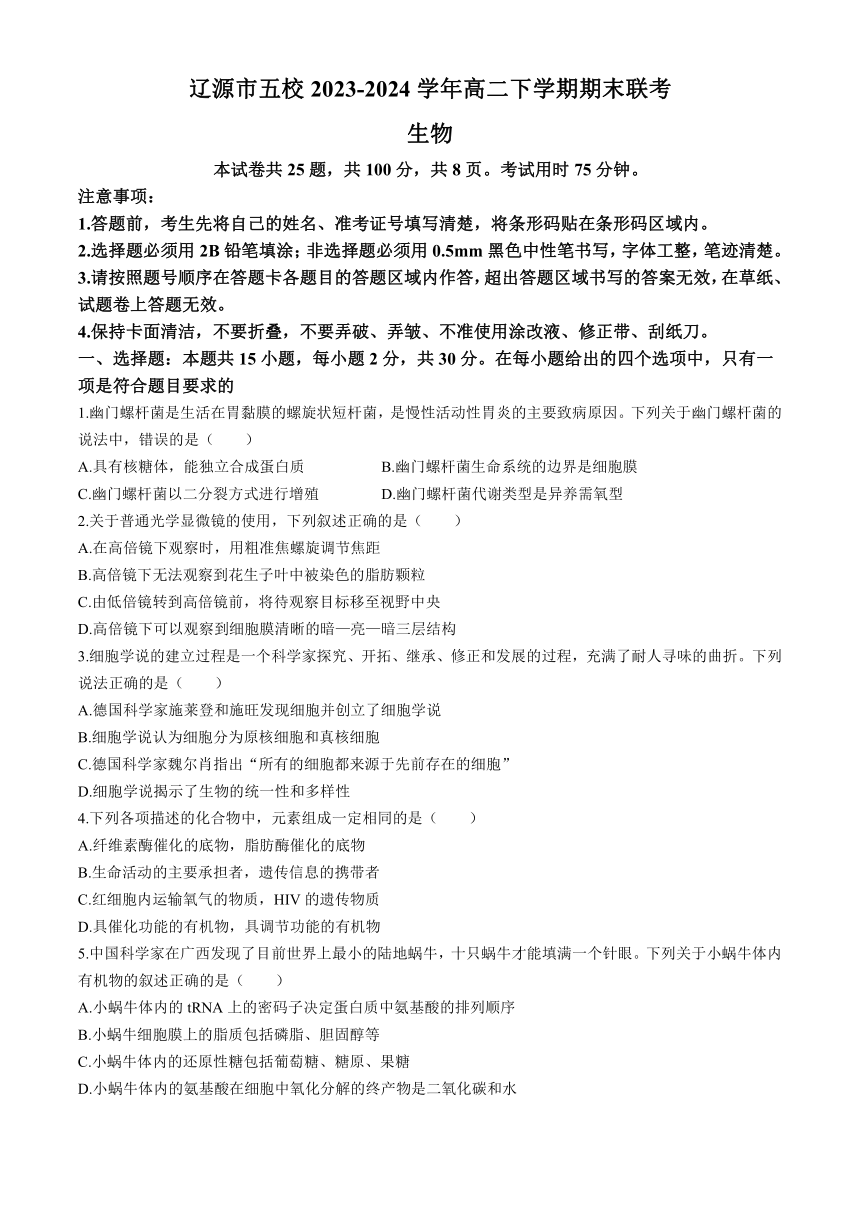 辽源市五校 2023-2024 学年高二下学期期末联考

生物

本试卷共 25 题，共 100 分，共 8 页。考试用时 75 分钟。

注意事项：

1.答题前，考生先将自己的姓名、准考证号填写清楚，将条形码贴在条形码区域内。

2.选择题必须用 2B 铅笔填涂；非选择题必须用 0.5mm 黑色中性笔书写，字体工整，笔迹清楚。

3.请按照题号顺序在答题卡各题目的答题区域内作答，超出答题区域书写的答案无效，在草纸、试题卷上答题无效。

4.保持卡面清洁，不要折叠，不要弄破、弄皱、不准使用涂改液、修正带、刮纸刀。

一、选择题：本题共 15 小题，每小题 2 分，共 30 分。在每小题给出的四个选项中，只有一项是符合题目要求的

1.幽门螺杆菌是生活在胃黏膜的螺旋状短杆菌，是慢性活动性胃炎的主要致病原因。下列关于幽门螺杆菌的说法中，错误的是（　　）

A.具有核糖体，能独立合成蛋白质

B.幽门螺杆菌生命系统的边界是细胞膜

C.幽门螺杆菌以二分裂方式进行增殖

D.幽门螺杆菌代谢类型是异养需氧型

2.关于普通光学显微镜的使用，下列叙述正确的是（　　）

A.在高倍镜下观察时，用粗准焦螺旋调节焦距

B.高倍镜下无法观察到花生子叶中被染色的脂肪颗粒

C.由低倍镜转到高倍镜前，将待观察目标移至视野中央

D.高倍镜下可以观察到细胞膜清晰的暗—亮—暗三层结构

3.细胞学说的建立过程是一个科学家探究、开拓、继承、修正和发展的过程，充满了耐人寻味的曲折。下列说法正确的是（　　）

A.德国科学家施莱登和施旺发现细胞并创立了细胞学说

B.细胞学说认为细胞分为原核细胞和真核细胞

C.德国科学家魏尔肖指出“所有的细胞都来源于先前存在的细胞”

D.细胞学说揭示了生物的统一性和多样性

4.下列各项描述的化合物中，元素组成一定相同的是（　　）

A.纤维素酶催化的底物，脂肪酶催化的底物

B.生命活动的主要承担者，遗传信息的携带者

C.红细胞内运输氧气的物质，HIV 的遗传物质

D.具催化功能的有机物，具调节功能的有机物

5.中国科学家在广西发现了目前世界上最小的陆地蜗牛，十只蜗牛才能填满一个针眼。下列关于小蜗牛体内有机物的叙述正确的是（　　）

A.小蜗牛体内的 tRNA 上的密码子决定蛋白质中氨基酸的排列顺序

B.小蜗牛细胞膜上的脂质包括磷脂、胆固醇等

C.小蜗牛体内的还原性糖包括葡萄糖、糖原、果糖

D.小蜗牛体内的氨基酸在细胞中氧化分解的终产物是二氧化碳和水